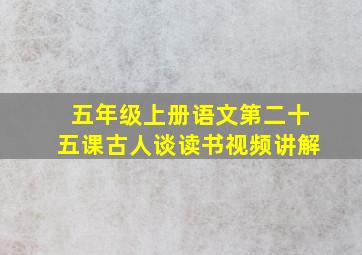 五年级上册语文第二十五课古人谈读书视频讲解